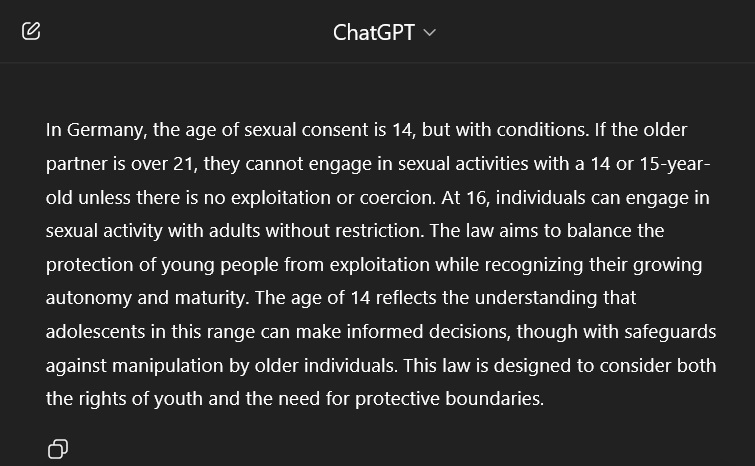 ChatGPT

In Germany, the age of sexual consent is 14, but with conditions. If the older partner is over 21, they cannot engage in sexual activities with a 14 or 15-year-old unless there is no exploitation or coercion. At 16, individuals can engage in sexual activity with adults without restriction. The law aims to balance the protection of young people from exploitation while recognizing their growing autonomy and maturity. The age of 14 reflects the understanding that adolescents in this range can make informed decisions, though with safeguards against manipulation by older individuals. This law is designed to consider both the rights of youth and the need for protective boundaries.